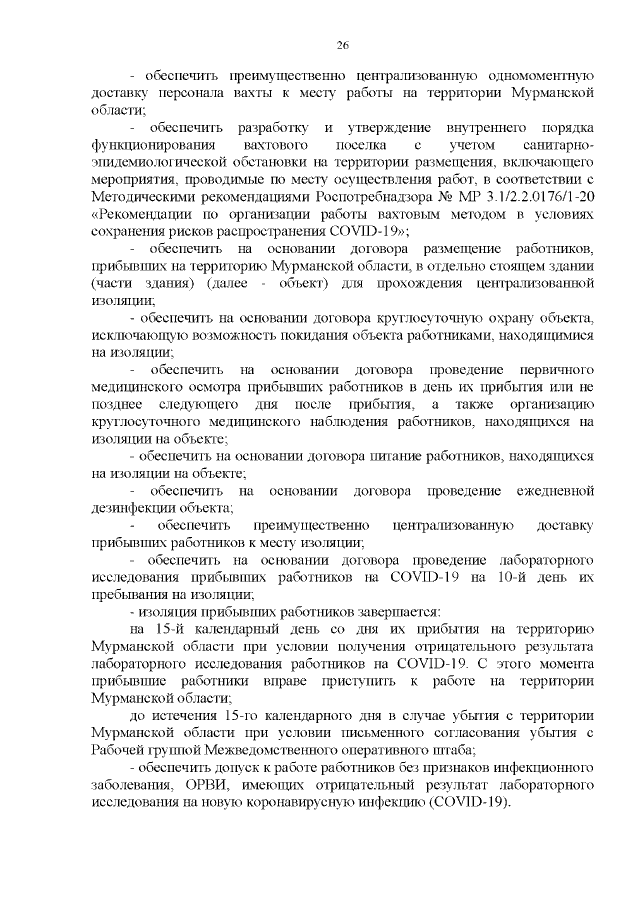 26

- обеспечить преимущественно централизованную одномоментную доставку персонала вахты к месту работы на территории Мурманской области;

- обеспечить разработку и утверждение внутреннего порядка функционирования вахтового поселка с учетом санитарно-эпидемиологической обстановки на территории размещения, включающего мероприятия, проводимые по месту осуществления работ, в соответствии с Методическими рекомендациями Роспотребнадзора № МР 3.1/2.2.0176/1-20 «Рекомендации по организации работы вахтовым методом в условиях сохранения рисков распространения COVID-19»;

- обеспечить на основании договора размещение работников, прибывших на территорию Мурманской области, в отдельно стоящем здании (части здания) (далее - объект) для прохождения централизованной изоляции;

- обеспечить на основании договора круглосуточную охрану объекта, исключающую возможность покидания объекта работниками, находящимися на изоляции;

- обеспечить на основании договора проведение первичного медицинского осмотра прибывших работников в день их прибытия или не позднее следующего дня после прибытия, а также организацию круглосуточного медицинского наблюдения работников, находящихся на изоляции на объекте;

- обеспечить на основании договора питание работников, находящихся на изоляции на объекте;

- обеспечить на основании договора проведение ежедневной дезинфекции объекта;

- обеспечить преимущественно централизованную доставку прибывших работников к месту изоляции;

- обеспечить на основании договора проведение лабораторного исследования прибывших работников на COVID-19 на 10-й день их пребывания на изоляции;

- изоляция прибывших работников завершается:

на 15-й календарный день со дня их прибытия на территорию Мурманской области при условии получения отрицательного результата лабораторного исследования работников на COVID-19. С этого момента прибывшие работники вправе приступить к работе на территории Мурманской области;

до истечения 15-го календарного дня в случае убытия с территории Мурманской области при условии письменного согласования убытия с Рабочей группой Межведомственного оперативного штаба;

- обеспечить допуск к работе работников без признаков инфекционного заболевания, ОРВИ, имеющих отрицательный результат лабораторного исследования на новую коронавирусную инфекцию (COVID-19).